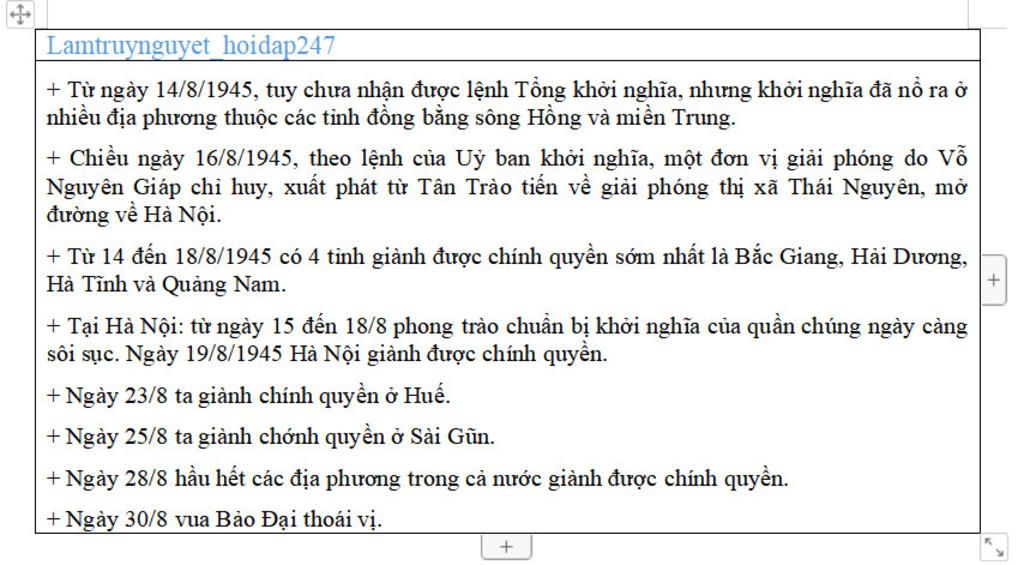 Lamtruynguyet_hoidap247

+ Từ ngày 14/8/1945, tuy chưa nhận được lệnh Tổng khởi nghĩa, nhưng khởi nghĩa đã nổ ra ở nhiều địa phương thuộc các tỉnh đồng bằng sông Hồng và miền Trung.

+ Chiều ngày 16/8/1945, theo lệnh của Uỷ ban khởi nghĩa, một đơn vị giải phóng do Võ Nguyên Giáp chỉ huy, xuất phát từ Tân Trào tiến về giải phóng thị xã Thái Nguyên, mở đường về Hà Nội.

+ Từ 14 đến 18/8/1945 có 4 tỉnh giành được chính quyền sớm nhất là Bắc Giang, Hải Dương, Hà Tĩnh và Quảng Nam.

+ Tại Hà Nội: từ ngày 15 đến 18/8 phong trào chuẩn bị khởi nghĩa của quần chúng ngày càng sôi sục. Ngày 19/8/1945 Hà Nội giành được chính quyền.

+ Ngày 23/8 ta giành chính quyền ở Huế.

+ Ngày 25/8 ta giành chớnh quyền ở Sài Gũn.

+ Ngày 28/8 hầu hết các địa phương trong cả nước giành được chính quyền.

+ Ngày 30/8 vua Bảo Đại thoái vị.

+

+